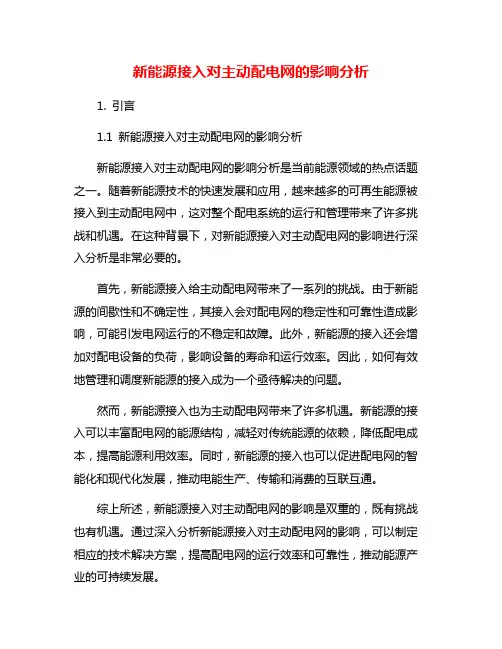 新能源接入对主动配电网的影响分析

1. 引言

1.1 新能源接入对主动配电网的影响分析

新能源接入对主动配电网的影响分析是当前能源领域的热点话题之一。随着新能源技术的快速发展和应用，越来越多的可再生能源被接入到主动配电网中，这对整个配电系统的运行和管理带来了许多挑战和机遇。在这种背景下，对新能源接入对主动配电网的影响进行深入分析是非常必要的。

首先，新能源接入给主动配电网带来了一系列的挑战。由于新能源的间歇性和不确定性，其接入会对配电网的稳定性和可靠性造成影响，可能引发电网运行的不稳定和故障。此外，新能源的接入还会增加对配电设备的负荷，影响设备的寿命和运行效率。因此，如何有效地管理和调度新能源的接入成为一个亟待解决的问题。

然而，新能源接入也为主动配电网带来了许多机遇。新能源的接入可以丰富配电网的能源结构，减轻对传统能源的依赖，降低配电成本，提高能源利用效率。同时，新能源的接入也可以促进配电网的智能化和现代化发展，推动电能生产、传输和消费的互联互通。

综上所述，新能源接入对主动配电网的影响是双重的，既有挑战也有机遇。通过深入分析新能源接入对主动配电网的影响，可以制定相应的技术解决方案，提高配电网的运行效率和可靠性，推动能源产业的可持续发展。